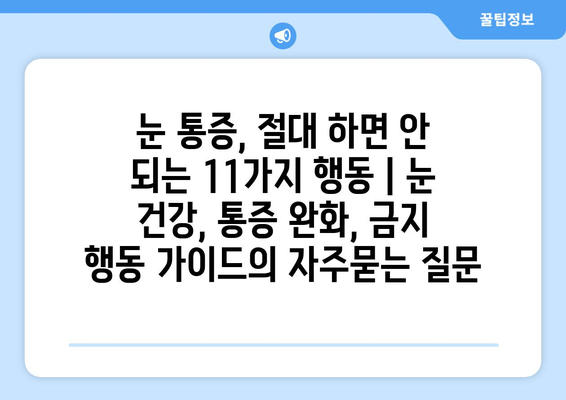 꿀팁정보

눈 통증, 절대 하면 안 되는 11가지 행동 | 눈 건강, 통증 완화, 금지 행동 가이드의 자주묻는 질문